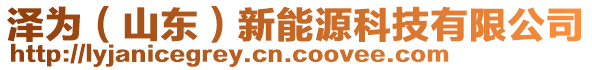 泽为（山东）新能源科技有限公司
http://lyjanicegrey.cn.coovee.com